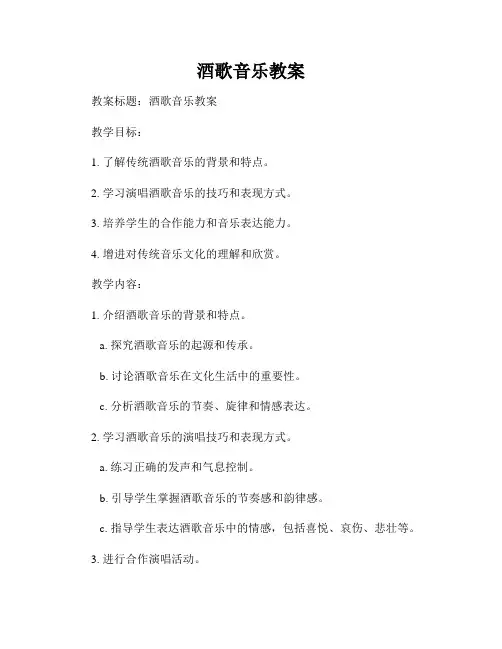 酒歌音乐教案

教案标题：酒歌音乐教案

教学目标：

1. 了解传统酒歌音乐的背景和特点。

2. 学习演唱酒歌音乐的技巧和表现方式。

3. 培养学生的合作能力和音乐表达能力。

4. 增进对传统音乐文化的理解和欣赏。

教学内容：

1. 介绍酒歌音乐的背景和特点。

a. 探究酒歌音乐的起源和传承。

b. 讨论酒歌音乐在文化生活中的重要性。

c. 分析酒歌音乐的节奏、旋律和情感表达。

2. 学习酒歌音乐的演唱技巧和表现方式。

a. 练习正确的发声和气息控制。

b. 引导学生掌握酒歌音乐的节奏感和韵律感。

c. 指导学生表达酒歌音乐中的情感，包括喜悦、哀伤、悲壮等。

3. 进行合作演唱活动。